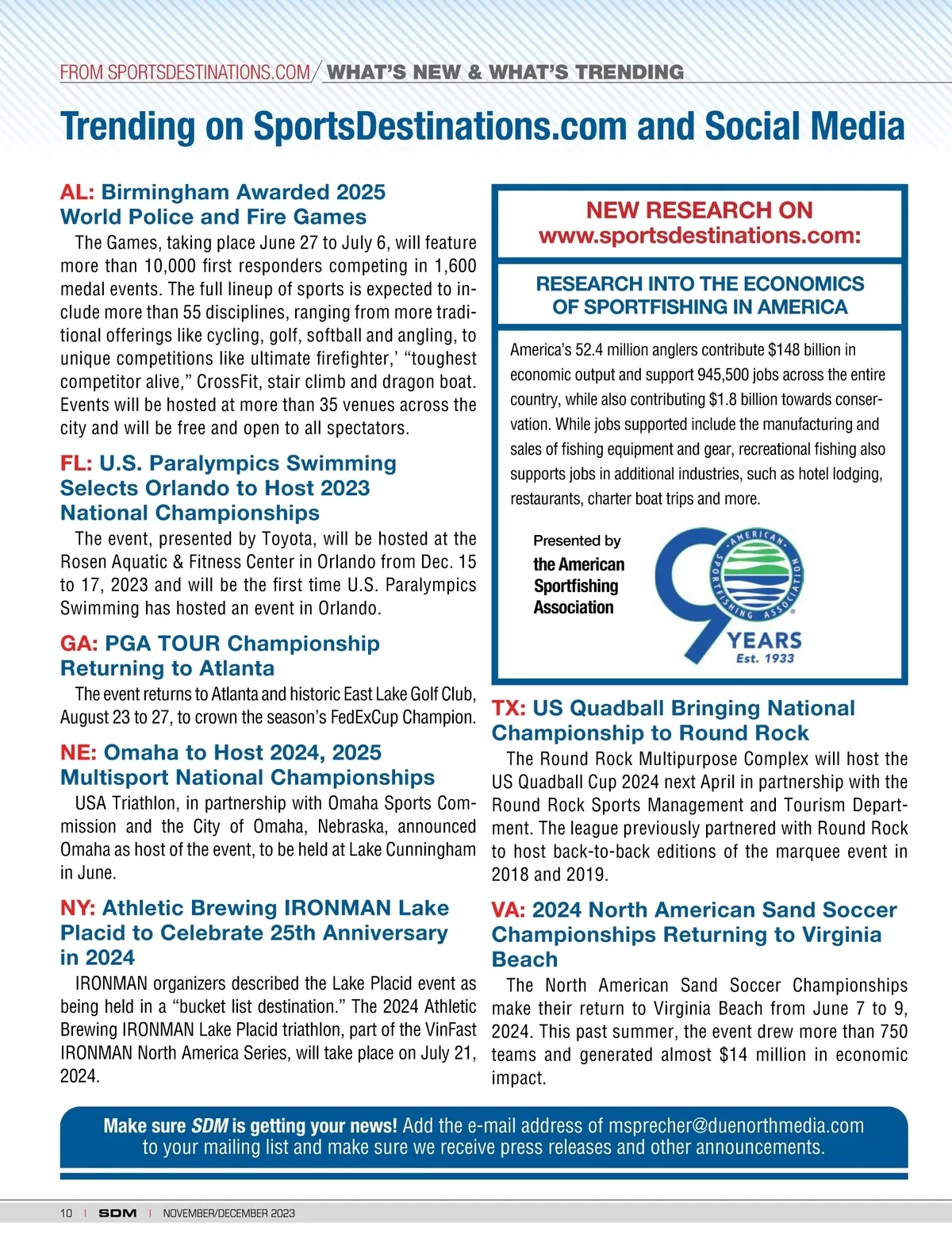 FROM SPORTSDESTINATIONS.COM / WHAT'S NEW & WHAT'S TRENDING

Trending on SportsDestinations.com and Social Media

AL: Birmingham Awarded 2025 World Police and Fire Games

The Games, taking place June 27 to July 6, will feature more than 10,000 first responders competing in 1,600 medal events. The full lineup of sports is expected to include more than 55 disciplines, ranging from more traditional offerings like cycling, golf, softball and angling, to unique competitions like ultimate firefighter,' "toughest competitor alive," CrossFit, stair climb and dragon boat. Events will be hosted at more than 35 venues across the city and will be free and open to all spectators.

FL: U.S. Paralympics Swimming Selects Orlando to Host 2023 National Championships

The event, presented by Toyota, will be hosted at the Rosen Aquatic & Fitness Center in Orlando from Dec. 15 to 17, 2023 and will be the first time U.S. Paralympics Swimming has hosted an event in Orlando.

GA: PGA TOUR Championship Returning to Atlanta

The event returns to Atlanta and historic East Lake Golf Club, August 23 to 27, to crown the season's FedExCup Champion.

NE: Omaha to Host 2024, 2025 Multisport National Championships

USA Triathlon, in partnership with Omaha Sports Commission and the City of Omaha, Nebraska, announced Omaha as host of the event, to be held at Lake Cunningham in June.

NY: Athletic Brewing IRONMAN Lake Placid to Celebrate 25th Anniversary in 2024

IRONMAN organizers described the Lake Placid event as being held in a "bucket list destination." The 2024 Athletic Brewing IRONMAN Lake Placid triathlon, part of the VinFast IRONMAN North America Series, will take place on July 21, 2024.

NEW RESEARCH ON www.sportsdestinations.com:

RESEARCH INTO THE ECONOMICS OF SPORTFISHING IN AMERICA

America's 52.4 million anglers contribute $148 billion in economic output and support 945,500 jobs across the entire country, while also contributing $1.8 billion towards conservation. While jobs supported include the manufacturing and sales of fishing equipment and gear, recreational fishing also supports jobs in additional industries, such as hotel lodging, restaurants, charter boat trips and more.

Presented by the American Sportfishing Association

AMERICAN SPORTFISHING ASSOCIATION 90 YEARS Est. 1933

TX: US Quadball Bringing National Championship to Round Rock

The Round Rock Multipurpose Complex will host the US Quadball Cup 2024 next April in partnership with the Round Rock Sports Management and Tourism Department. The league previously partnered with Round Rock to host back-to-back editions of the marquee event in 2018 and 2019.

VA: 2024 North American Sand Soccer Championships Returning to Virginia Beach

The North American Sand Soccer Championships make their return to Virginia Beach from June 7 to 9, 2024. This past summer, the event drew more than 750 teams and generated almost $14 million in economic impact.

Make sure SDM is getting your news! Add the e-mail address of msprecher@duenorthmedia.com to your mailing list and make sure we receive press releases and other announcements.

10 | SDM | NOVEMBER/DECEMBER 2023